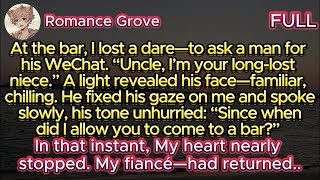 Romance Grove

FULL

At the bar, I lost a dare—to ask a man for his WeChat. “Uncle, I’m your long-lost niece.” A light revealed his face—familiar, chilling. He fixed his gaze on me and spoke slowly, his tone unhurried: “Since when did I allow you to come to a bar?”

In that instant, My heart nearly stopped. My fiancé—had returned..